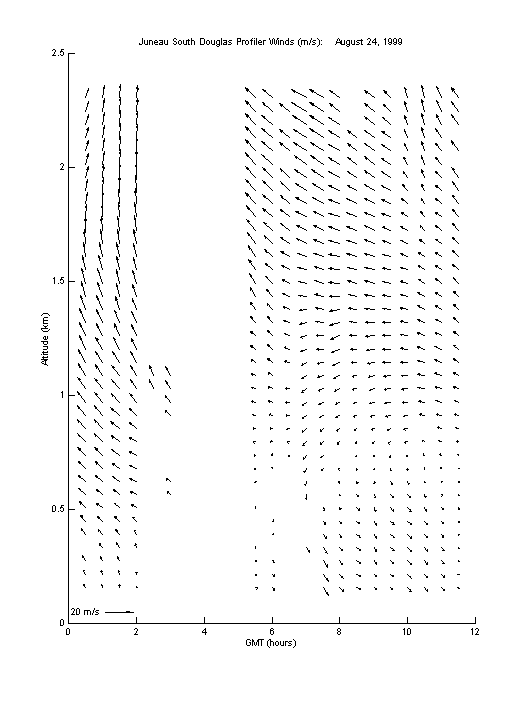 Juneau South Douglas Profiler Winds (m/s): August 24, 1999

2.5
2
1.5
1
0.5
0

Altitude (km)

20 m/s

0 2 4 6 8 10 12

GMT (hours)